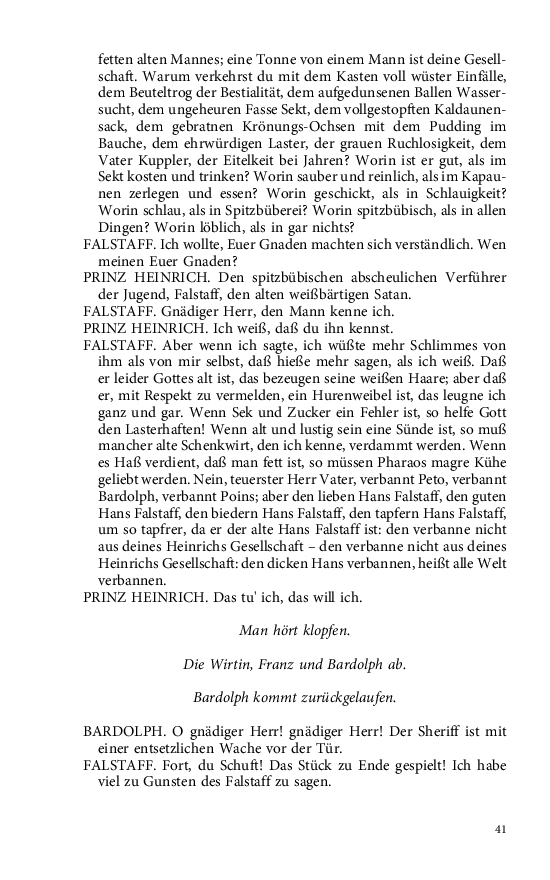 fetten alten Mannes; eine Tonne von einem Mann ist deine Gesellschaft. Warum verkehrst du mit dem Kasten voll wüster Einfälle, dem Beuteltrog der Bestialität, dem aufgedunsenen Ballen Wassersucht, dem ungeheuren Fasse Sekt, dem vollgestopften Kaldaunensack, dem gebratnen Krönungs-Ochsen mit dem Pudding im Bauche, dem ehrwürdigen Laster, der grauen Ruchlosigkeit, dem Vater Kuppler, der Eitelkeit bei Jahren? Worin ist er gut, als im Sekt kosten und trinken? Worin sauber und reinlich, als im Kapaunen zerlegen und essen? Worin geschickt, als in Schlauigkeit? Worin schlau, als in Spitzbüberei? Worin spitzbübisch, als in allen Dingen? Worin löblich, als in gar nichts?

FALSTAFF. Ich wollte, Euer Gnaden machten sich verständlich. Wen meinen Euer Gnaden?

PRINZ HEINRICH. Den spitzbübischen abscheulichen Verführer der Jugend, Falstaff, den alten weißbärtigen Satan.

FALSTAFF. Gnädiger Herr, den Mann kenne ich.

PRINZ HEINRICH. Ich weiß, daß du ihn kennst.

FALSTAFF. Aber wenn ich sagte, ich wüßte mehr Schlimmes von ihm als von mir selbst, daß hieße mehr sagen, als ich weiß. Daß er leider Gottes alt ist, das bezeugen seine weißen Haare; aber daß er, mit Respekt zu vermelden, ein Hurenweibel ist, das leugne ich ganz und gar. Wenn Sek und Zucker ein Fehler ist, so helfe Gott den Lasterhaften! Wenn alt und lustig sein eine Sünde ist, so muß mancher alte Schenkwirt, den ich kenne, verdammt werden. Wenn es Haß verdient, daß man fett ist, so müssen Pharaos magre Kühe geliebt werden. Nein, teuerster Herr Vater, verbannt Peto, verbannt Bardolph, verbannt Poins; aber den lieben Hans Falstaff, den guten Hans Falstaff, den biedern Hans Falstaff, den tapfern Hans Falstaff, um so tapfrer, da er der alte Hans Falstaff ist: den verbanne nicht aus deines Heinrichs Gesellschaft – den verbanne nicht aus deines Heinrichs Gesellschaft: den dicken Hans verbannen, heißt alle Welt verbannen.

PRINZ HEINRICH. Das tu' ich, das will ich.

Man hört klopfen.

Die Wirtin, Franz und Bardolph ab.

Bardolph kommt zurückgelaufen.

BARDOLPH. O gnädiger Herr! gnädiger Herr! Der Sheriff ist mit einer entsetzlichen Wache vor der Tür.

FALSTAFF. Fort, du Schuft! Das Stück zu Ende gespielt! Ich habe viel zu Gunsten des Falstaff zu sagen.

41